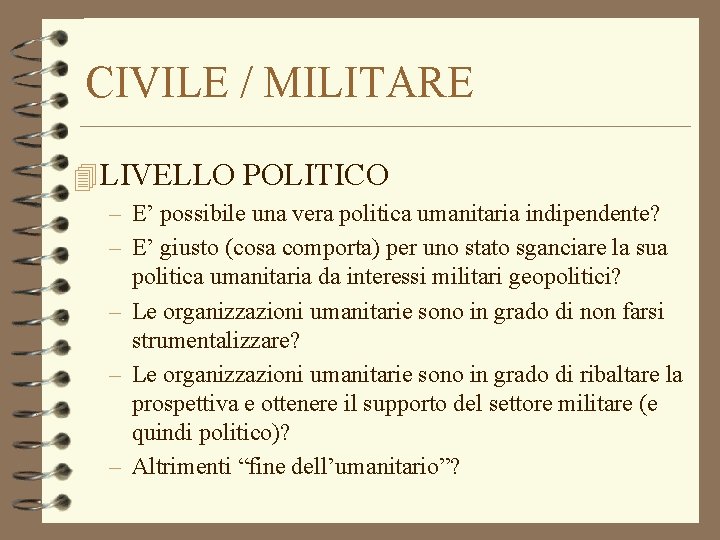 CIVILE / MILITARE

LIVELLO POLITICO

– E’ possibile una vera politica umanitaria indipendente?
– E’ giusto (cosa comporta) per uno stato sganciare la sua politica umanitaria da interessi militari geopolitici?
– Le organizzazioni umanitarie sono in grado di non farsi strumentalizzare?
– Le organizzazioni umanitarie sono in grado di ribaltare la prospettiva e ottenere il supporto del settore militare (e quindi politico)?
– Altrimenti “fine dell’umanitario”?